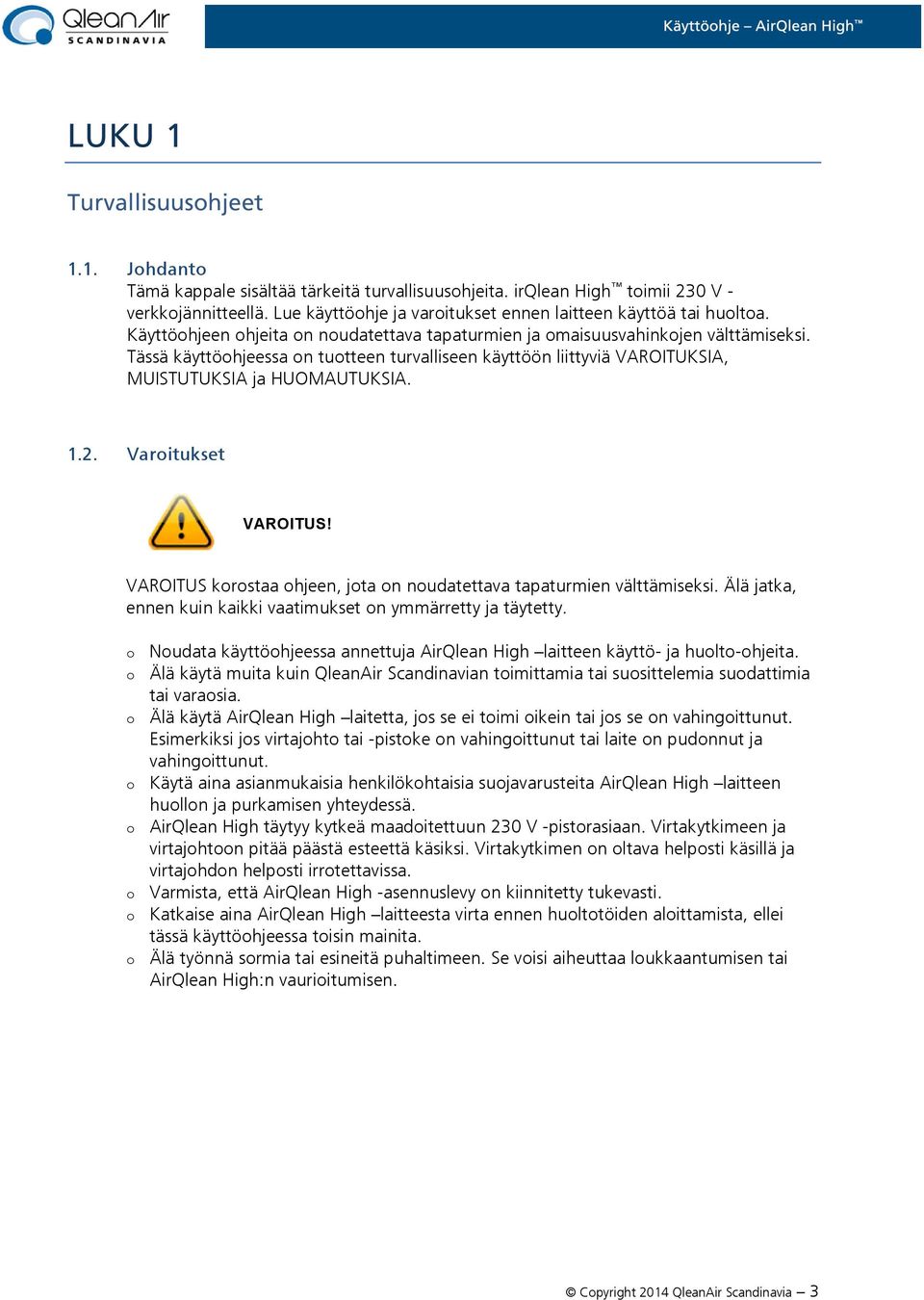 QleanAir SCANDINAVIA

Käyttöohje – AirQlean High™

LUKU 1

Turvallisuusohjeet

1.1. Johdanto
Tämä kappale sisältää tärkeitä turvallisuusohjeita. irQlean High™ toimii 230 V -verkkojännitteellä. Lue käyttöohje ja varoitukset ennen laitteen käyttöä tai huoltoa. Käyttöohjeen ohjeita on noudatettava tapaturmien ja omaisuusvahinkojen välttämiseksi. Tässä käyttöohjeessa on tuotteen turvalliseen käyttöön liittyviä VAROITUKSIA, MUISTUTUKSIA ja HUOMAUTUKSIA.

1.2. Varoitukset

VAROITUS!

VAROITUS korostaa ohjeen, jota on noudatettava tapaturmien välttämiseksi. Älä jatka, ennen kuin kaikki vaatimukset on ymmärretty ja täytetty.

o Noudata käyttöohjeessa annettuja AirQlean High –laitteen käyttö- ja huolto-ohjeita.
o Älä käytä muita kuin QleanAir Scandinavian toimittamia tai suosittelemia suodattimia tai varaosia.
o Älä käytä AirQlean High –laitetta, jos se ei toimi oikein tai jos se on vahingoittunut. Esimerkiksi jos virtajohto tai -pistoke on vahingoittunut tai laite on pudonnut ja vahingoittunut.
o Käytä aina asianmukaisia henkilökohtaisia suojavarusteita AirQlean High –laitteen huollon ja purkamisen yhteydessä.
o AirQlean High täytyy kytkeä maadoitettuun 230 V -pistorasiaan. Virtakytkimeen ja virtajohtoon pitää päästä esteettä käsiksi. Virtakytkimen on oltava helposti käsillä ja virtajohdon helposti irrotettavissa.
o Varmista, että AirQlean High -asennuslevy on kiinnitetty tukevasti.
o Katkaise aina AirQlean High –laitteesta virta ennen huoltotöiden aloittamista, ellei tässä käyttöohjeessa toisin mainita.
o Älä työnnä sormia tai esineitä puhaltimeen. Se voisi aiheuttaa loukkaantumisen tai AirQlean High:n vaurioitumisen.

© Copyright 2014 QleanAir Scandinavia – 3